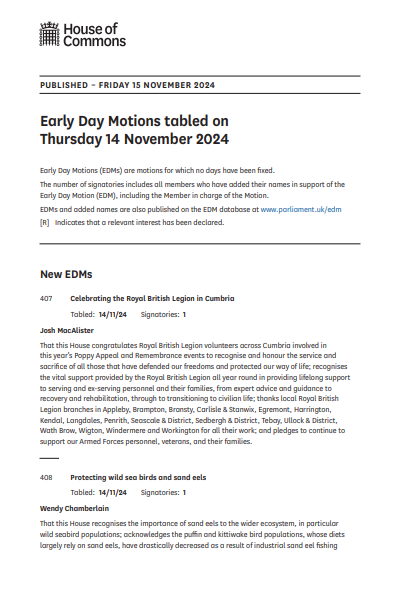 House of Commons

PUBLISHED – FRIDAY 15 NOVEMBER 2024

Early Day Motions tabled on Thursday 14 November 2024

Early Day Motions (EDMs) are motions for which no days have been fixed.

The number of signatories includes all members who have added their names in support of the Early Day Motion (EDM), including the Member in charge of the Motion.

EDMs and added names are also published on the EDM database at www.parliament.uk/edm

[R] Indicates that a relevant interest has been declared.

New EDMs

407 Celebrating the Royal British Legion in Cumbria

Tabled: 14/11/24 Signatories: 1

Josh MacAlister

That this House congratulates Royal British Legion volunteers across Cumbria involved in this year's Poppy Appeal and Remembrance events to recognise and honour the service and sacrifice of all those that have defended our freedoms and protected our way of life; recognises the vital support provided by the Royal British Legion all year round in providing lifelong support to serving and ex-serving personnel and their families, from expert advice and guidance to recovery and rehabilitation, through to transitioning to civilian life; thanks local Royal British Legion branches in Appleby, Brampton, Bransty, Carlisle & Stanwix, Egremont, Harrington, Kendal, Langdales, Penrith, Seascale & District, Sedbergh & District, Tebay, Ullock & District, Wath Brow, Wigton, Windermere and Workington for all their work; and pledges to continue to support our Armed Forces personnel, veterans, and their families.

408 Protecting wild sea birds and sand eels

Tabled: 14/11/24 Signatories: 1

Wendy Chamberlain

That this House recognises the importance of sand eels to the wider ecosystem, in particular wild seabird populations; acknowledges the puffin and kittiwake bird populations, whose diets largely rely on sand eels, have drastically decreased as a result of industrial sand eel fishing